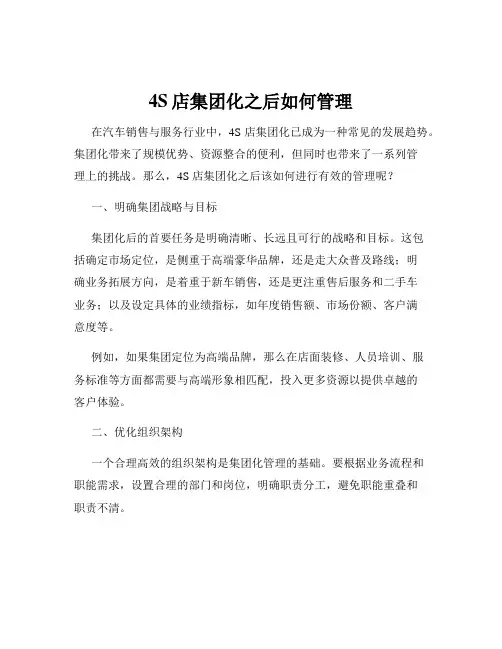 4S 店集团化之后如何管理

在汽车销售与服务行业中，4S 店集团化已成为一种常见的发展趋势。集团化带来了规模优势、资源整合的便利，但同时也带来了一系列管理上的挑战。那么，4S 店集团化之后该如何进行有效的管理呢？

一、明确集团战略与目标

集团化后的首要任务是明确清晰、长远且可行的战略和目标。这包括确定市场定位，是侧重于高端豪华品牌，还是走大众普及路线；明确业务拓展方向，是着重于新车销售，还是更注重售后服务和二手车业务；以及设定具体的业绩指标，如年度销售额、市场份额、客户满意度等。

例如，如果集团定位为高端品牌，那么在店面装修、人员培训、服务标准等方面都需要与高端形象相匹配，投入更多资源以提供卓越的客户体验。

二、优化组织架构

一个合理高效的组织架构是集团化管理的基础。要根据业务流程和职能需求，设置合理的部门和岗位，明确职责分工，避免职能重叠和职责不清。